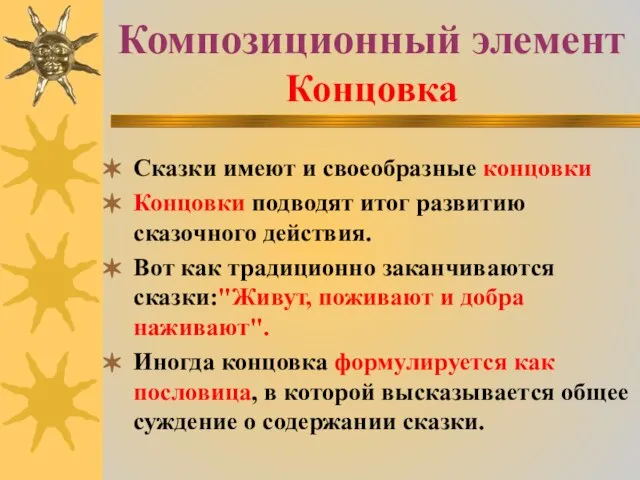 Композиционный элемент
Концовка

Сказки имеют и своеобразные концовки

Концовки подводят итог развитию сказочного действия.

Вот как традиционно заканчиваются сказки:"Живут, поживают и добра наживают".

Иногда концовка формулируется как пословица, в которой высказывается общее суждение о содержании сказки.